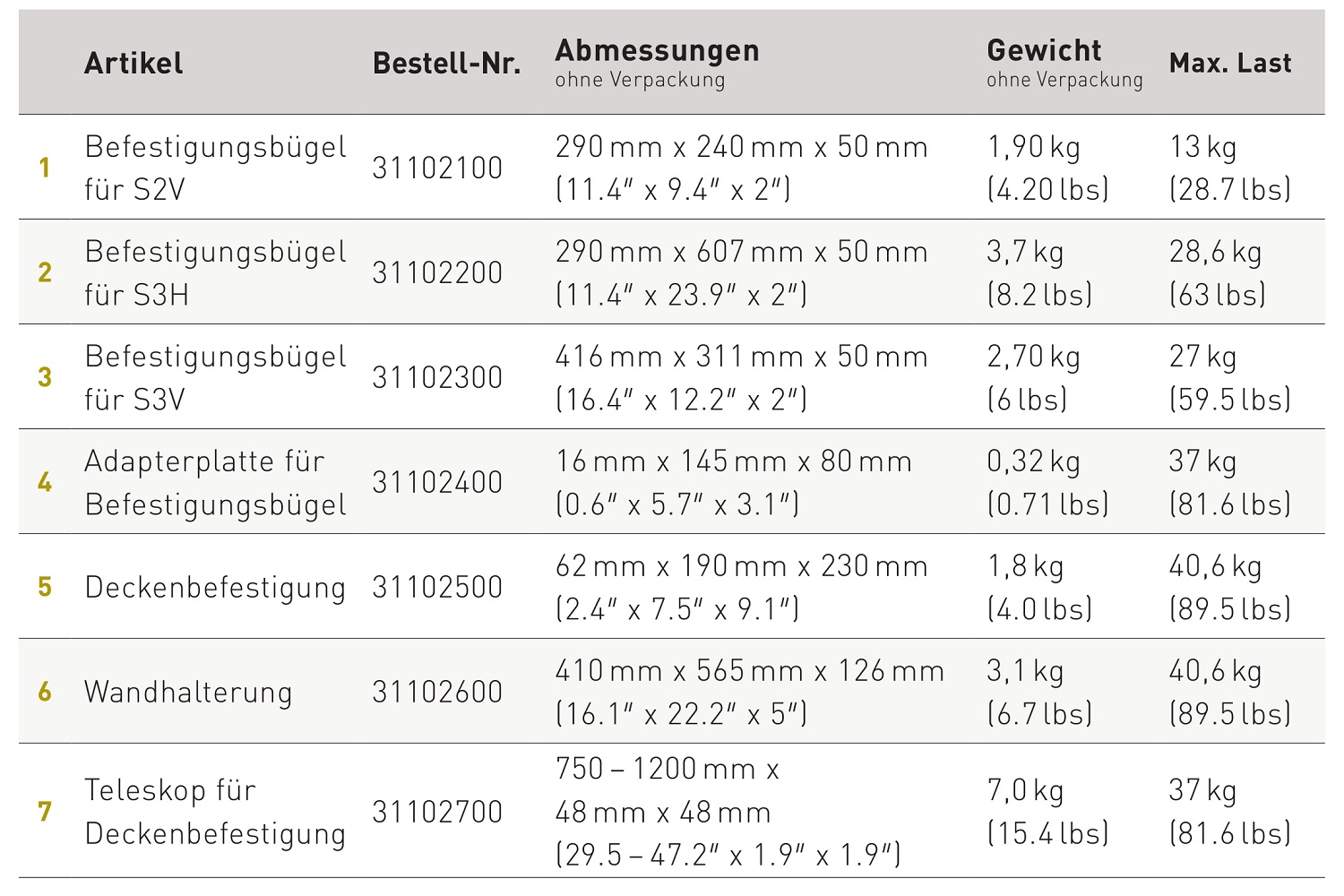 |  | Artikel | Bestell-Nr. | Abmessungen ohne Verpackung | Gewicht ohne Verpackung | Max. Last |
|---|---|---|---|---|---|
| 1 | Befestigungsbügel für S2V | 31102100 | 290 mm x 240 mm x 50 mm (11.4″ x 9.4″ x 2″) | 1,90 kg (4.20 lbs) | 13 kg (28.7 lbs) |
| 2 | Befestigungsbügel für S3H | 31102200 | 290 mm x 607 mm x 50 mm (11.4″ x 23.9″ x 2″) | 3,7 kg (8.2 lbs) | 28,6 kg (63 lbs) |
| 3 | Befestigungsbügel für S3V | 31102300 | 416 mm x 311 mm x 50 mm (16.4″ x 12.2″ x 2″) | 2,70 kg (6 lbs) | 27 kg (59.5 lbs) |
| 4 | Adapterplatte für Befestigungsbügel | 31102400 | 16 mm x 145 mm x 80 mm (0.6″ x 5.7″ x 3.1″) | 0,32 kg (0.71 lbs) | 37 kg (81.6 lbs) |
| 5 | Deckenbefestigung | 31102500 | 62 mm x 190 mm x 230 mm (2.4″ x 7.5″ x 9.1″) | 1,8 kg (4.0 lbs) | 40,6 kg (89.5 lbs) |
| 6 | Wandhalterung | 31102600 | 410 mm x 565 mm x 126 mm (16.1″ x 22.2″ x 5″) | 3,1 kg (6.7 lbs) | 40,6 kg (89.5 lbs) |
| 7 | Teleskop für Deckenbefestigung | 31102700 | 750 – 1200 mm x 48 mm x 48 mm (29.5 – 47.2″ x 1.9″ x 1.9″) | 7,0 kg (15.4 lbs) | 37 kg (81.6 lbs) |